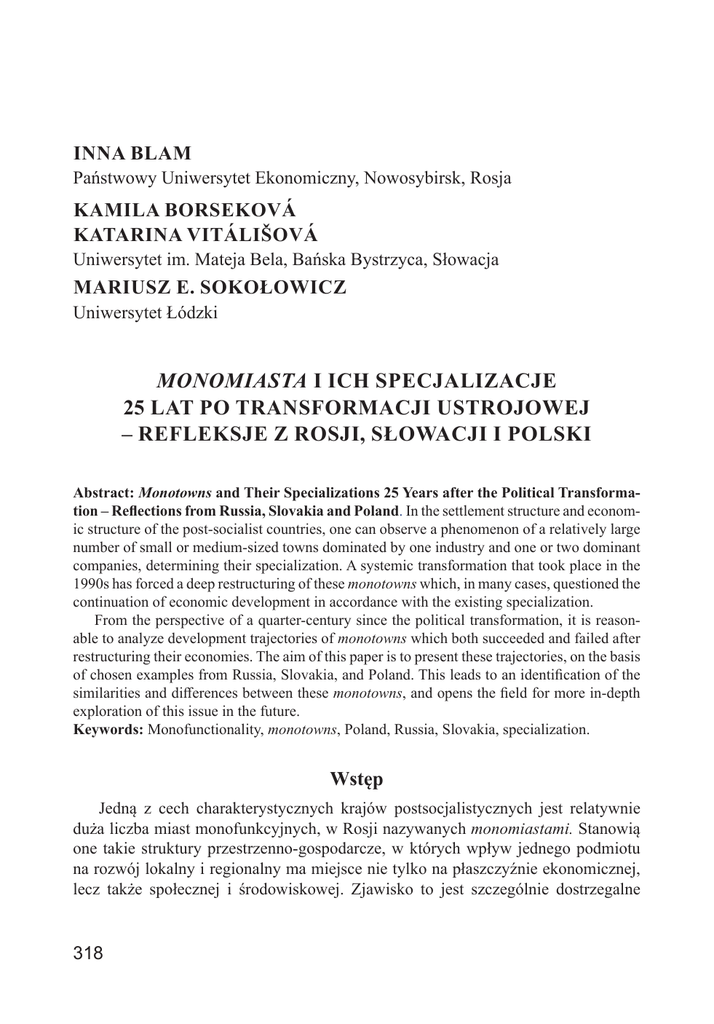 INNA BLAM
Państwowy Uniwersytet Ekonomiczny, Nowosybirsk, Rosja

KAMILA BORSEKOVÁ
KATARINA VITÁLIŠOVÁ
Uniwersytet im. Mateja Bela, Bańska Bystrzyca, Słowacja

MARIUSZ E. SOKOŁOWICZ
Uniwersytet Łódzki

MONOMIASTA I ICH SPECJALIZACJE 25 LAT PO TRANSFORMACJI USTROJOWEJ – REFLEKSJE Z ROSJI, SŁOWACJI I POLSKI

Abstract: Monotowns and Their Specializations 25 Years after the Political Transformation – Reflections from Russia, Slovakia and Poland. In the settlement structure and economic structure of the post-socialist countries, one can observe a phenomenon of a relatively large number of small or medium-sized towns dominated by one industry and one or two dominant companies, determining their specialization. A systemic transformation that took place in the 1990s has forced a deep restructuring of these monotowns which, in many cases, questioned the continuation of economic development in accordance with the existing specialization.

From the perspective of a quarter-century since the political transformation, it is reasonable to analyze development trajectories of monotowns which both succeeded and failed after restructuring their economies. The aim of this paper is to present these trajectories, on the basis of chosen examples from Russia, Slovakia, and Poland. This leads to an identification of the similarities and differences between these monotowns, and opens the field for more in-depth exploration of this issue in the future.
Keywords: Monofunctionality, monotowns, Poland, Russia, Slovakia, specialization.

Wstęp

Jedną z cech charakterystycznych krajów postsocjalistycznych jest relatywnie duża liczba miast monofunkcyjnych, w Rosji nazywanych monomiastami. Stanowią one takie struktury przestrzenno-gospodarcze, w których wpływ jednego podmiotu na rozwój lokalny i regionalny ma miejsce nie tylko na płaszczyźnie ekonomicznej, lecz także społecznej i środowiskowej. Zjawisko to jest szczególnie dostrzegalne

318